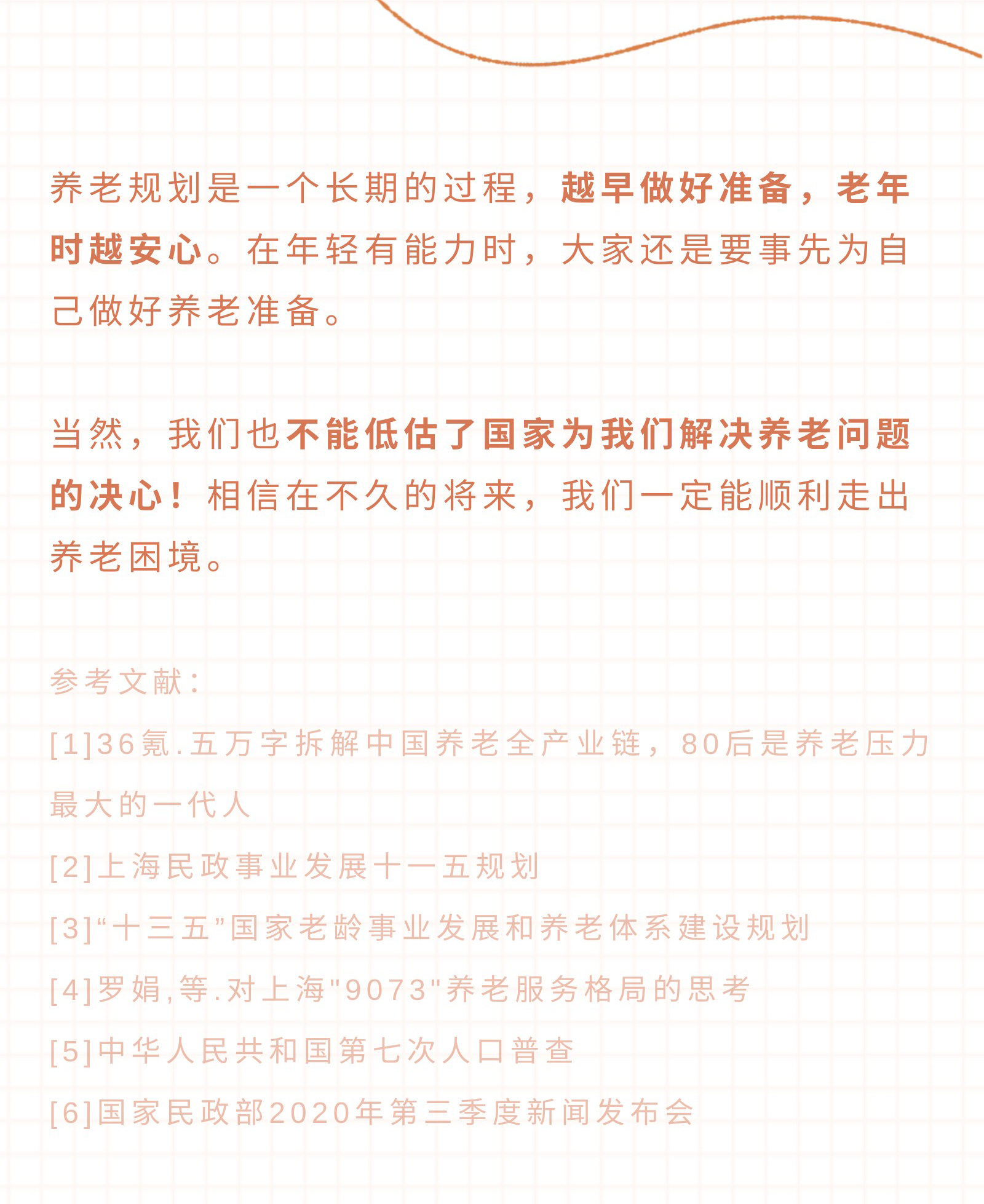 养老规划是一个长期的过程，越早做好准备，老年时越安心。在年轻有能力时，大家还是要事先为自己做好养老准备。

当然，我们也不能低估了国家为我们解决养老问题的决心！相信在不久的将来，我们一定能顺利走出养老困境。

参考文献：

[1]36氪.五万字拆解中国养老全产业链，80后是养老压力最大的一代人

[2]上海民政事业发展十一五规划

[3]“十三五”国家老龄事业发展和养老体系建设规划

[4]罗娟,等.对上海"9073"养老服务格局的思考

[5]中华人民共和国第七次人口普查

[6]国家民政部2020年第三季度新闻发布会